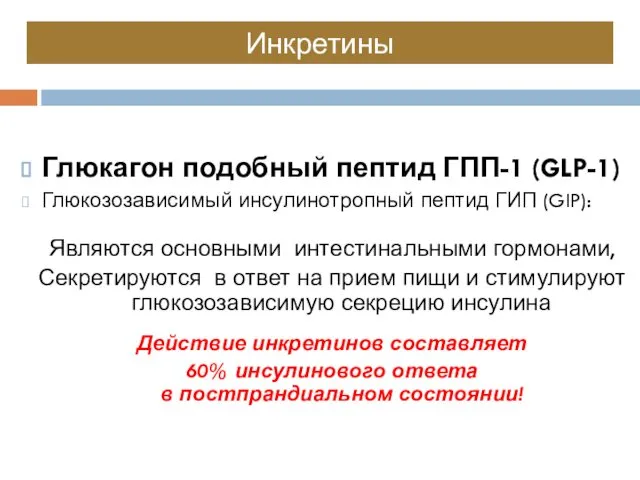 Инкретины

Глюкагон подобный пептид ГПП-1 (GLP-1)

Глюкозозависимый инсулинотропный пептид ГИП (GIP):

Являются основными интестинальными гормонами,
Секретируются в ответ на прием пищи и стимулируют глюкозозависимую секрецию инсулина

Действие инкретинов составляет 60% инсулинового ответа в постпрандиальном состоянии!